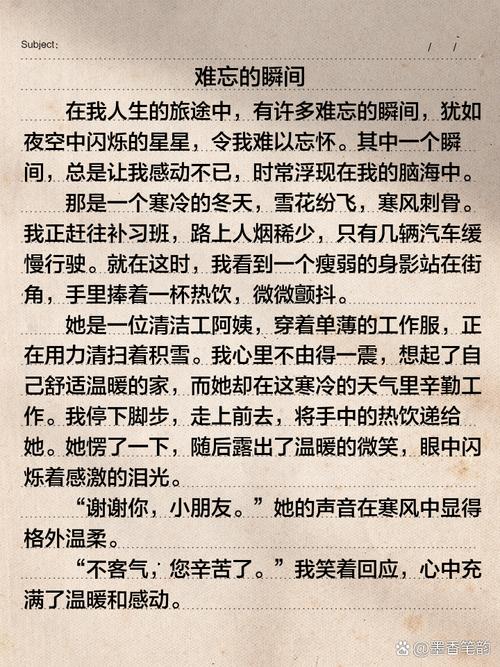 Subject:
/ /

难忘的瞬间

在我人生的旅途中，有许多难忘的瞬间，犹如夜空中闪烁的星星，令我难以忘怀。其中一个瞬间，总是让我感动不已，时常浮现在我的脑海中。

那是一个寒冷的冬天，雪花纷飞，寒风刺骨。我正赶往补习班，路上人烟稀少，只有几辆汽车缓慢行驶。就在这时，我看到一个瘦弱的身影站在街角，手里捧着一杯热饮，微微颤抖。

她是一位清洁工阿姨，穿着单薄的工作服，正在用力清扫着积雪。我心里不由得一震，想起了自己舒适温暖的家，而她却在这寒冷的天气里辛勤工作。我停下脚步，走上前去，将手中的热饮递给她。她愣了一下，随后露出了温暖的微笑，眼中闪烁着感激的泪光。

“谢谢你，小朋友。”她的声音在寒风中显得格外温柔。

“不客气，您辛苦了。”我笑着回应，心中充满了温暖和感动。

@墨香笔韵